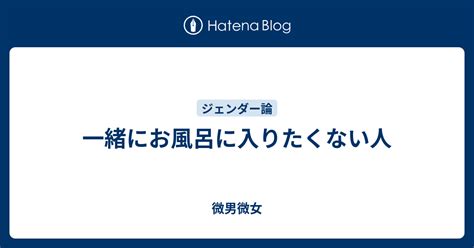 Hatena Blog

ジェンダー論

一緒にお風呂に入りたくない人

微男微女